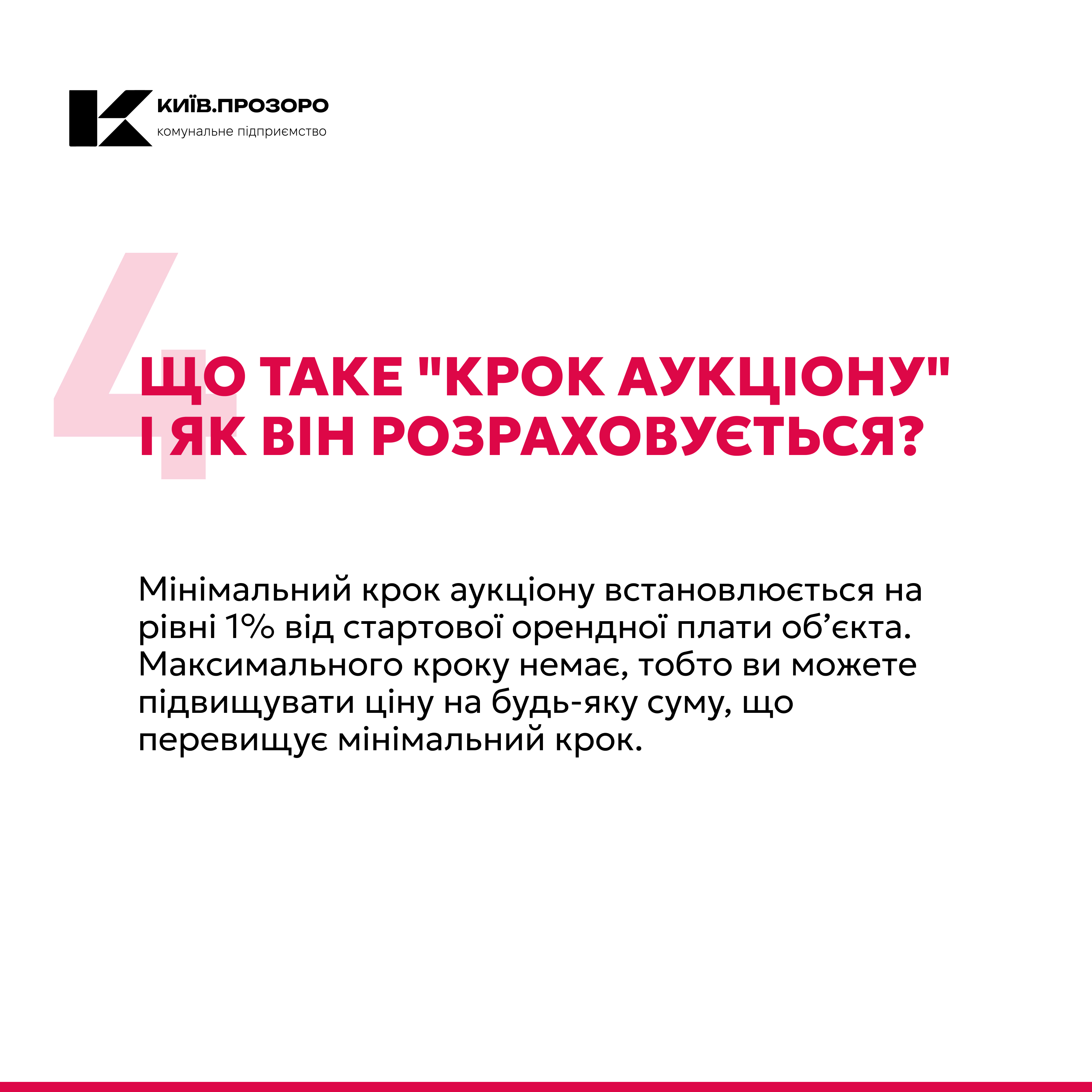 КИЇВ.ПРОЗОРО
комунальне підприємство

4

ЩО ТАКЕ "КРОК АУКЦІОНУ" І ЯК ВІН РОЗРАХОВУЄТЬСЯ?

Мінімальний крок аукціону встановлюється на рівні 1% від стартової орендної плати об'єкта. Максимального кроку немає, тобто ви можете підвищувати ціну на будь-яку суму, що перевищує мінімальний крок.